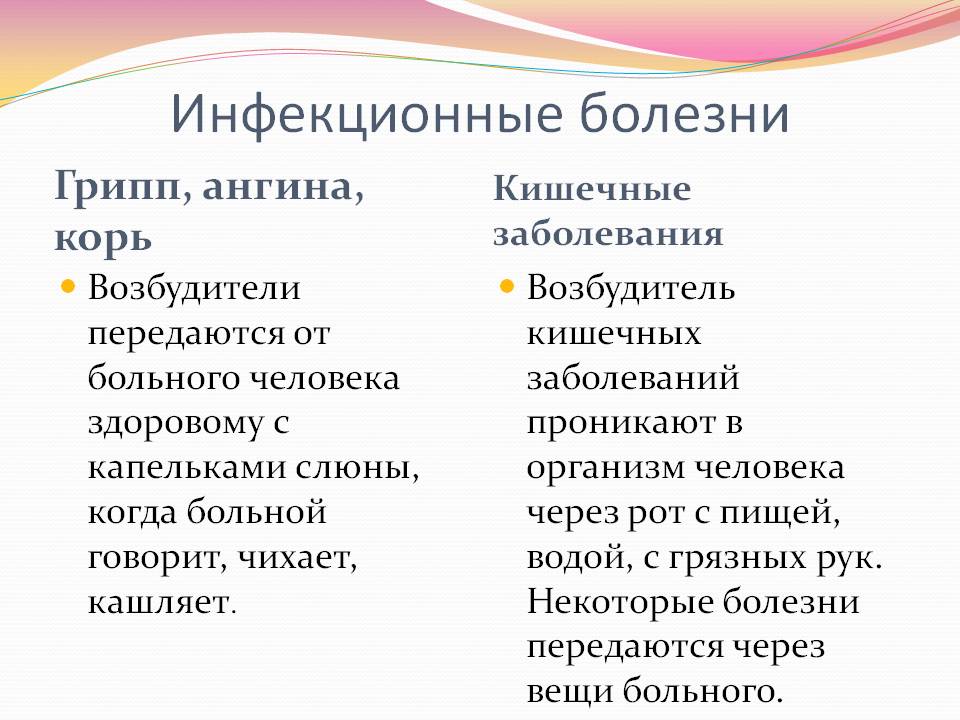 Инфекционные болезни

Грипп, ангина, корь

Возбудители передаются от больного человека здоровому с капельками слюны, когда больной говорит, чихает, кашляет.

Кишечные заболевания

Возбудитель кишечных заболеваний проникают в организм человека через рот с пищей, водой, с грязных рук. Некоторые болезни передаются через вещи больного.